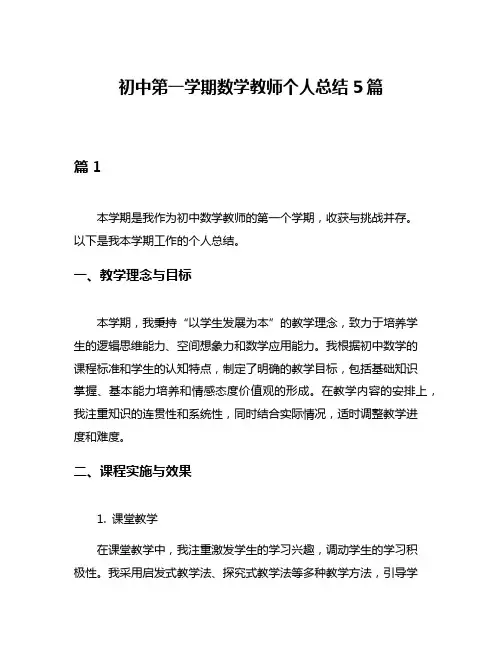 初中第一学期数学教师个人总结 5 篇

篇 1

本学期是我作为初中数学教师的第一个学期，收获与挑战并存。以下是我本学期工作的个人总结。

一、教学理念与目标

本学期，我秉持“以学生发展为本”的教学理念，致力于培养学生的逻辑思维能力、空间想象力和数学应用能力。我根据初中数学的课程标准和学生的认知特点，制定了明确的教学目标，包括基础知识掌握、基本能力培养和情感态度价值观的形成。在教学内容的安排上，我注重知识的连贯性和系统性，同时结合实际情况，适时调整教学进度和难度。

二、课程实施与效果

1. 课堂教学

在课堂教学中，我注重激发学生的学习兴趣，调动学生的学习积极性。我采用启发式教学法、探究式教学法等多种教学方法，引导学